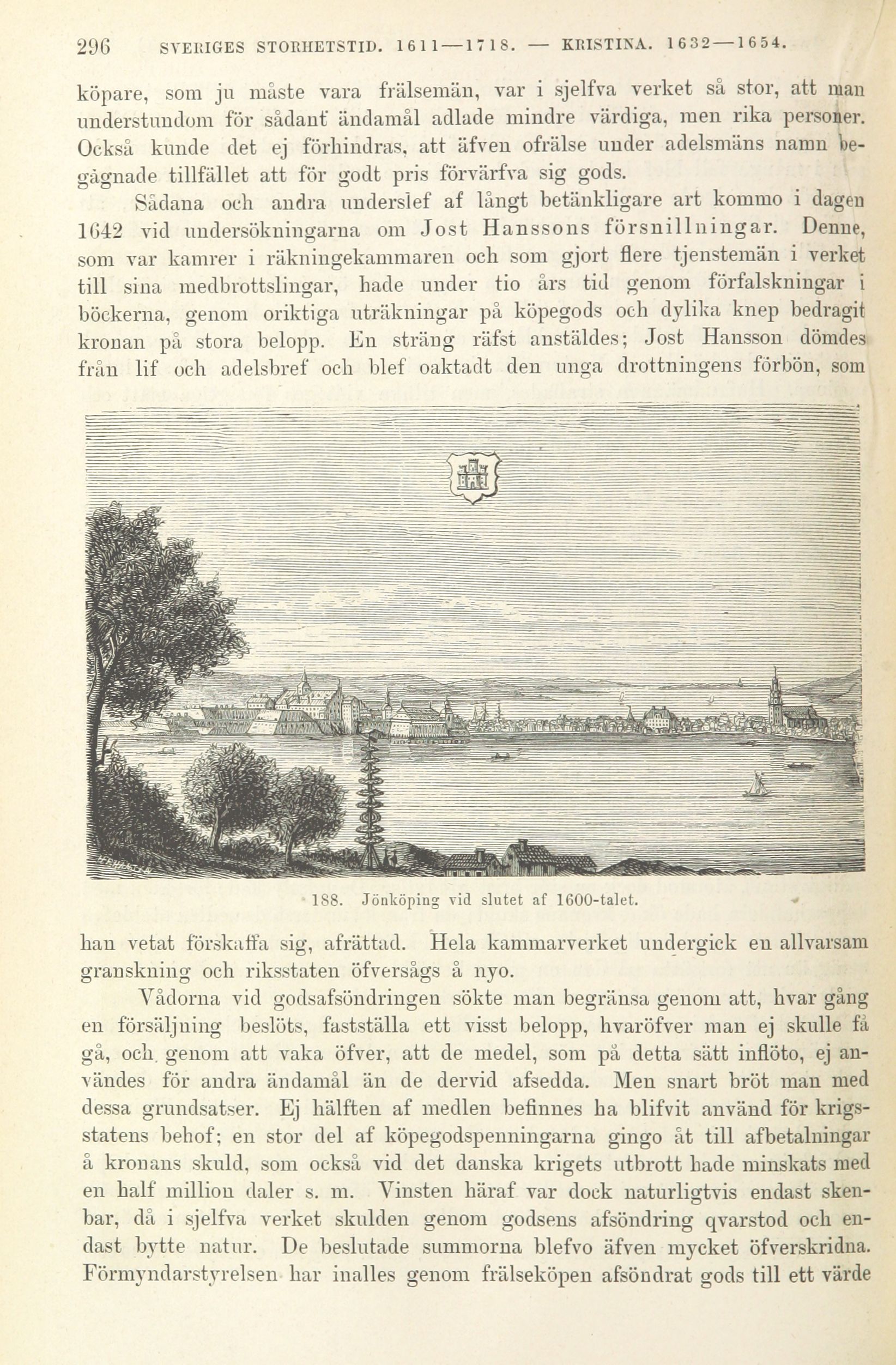 296 SVERIGES STORHETSTID. 1611—1718. — KRISTINA. 1632—1654.

köpare, som ju måste vara frälsemän, var i sjelfva verket så stor, att man understundom för sådant ändamål adlade mindre värdiga, men rika personer. Också kunde det ej förhindras, att äfven ofrälse under adelsmäns namn begagnade tillfället att för godt pris förvärfva sig gods.

Sådana och andra underslef af långt betänkligare art kommo i dagen 1642 vid undersökningarna om Jost Hanssons försnillningar. Denne, som var kamrer i räkningekammaren och som gjort flere tjenstemän i verket till sina medbrottslingar, hade under tio års tid genom förfalskningar i böckerna, genom oriktiga uträkningar på köpegods och dylika knep bedragit kronan på stora belopp. En sträng räfst anstäldes; Jost Hansson dömdes från lif och adelsbref och blef oaktadt den unga drottningens förbön, som

188. Jönköping vid slutet af 1600-talet.

han vetat förskaffa sig, afrättad. Hela kammarverket undergick en allvarsam granskning och riksstaten öfversågs å nyo.

Vådorna vid godsafsöndringen sökte man begränsa genom att, hvar gång en försäljning beslöts, fastställa ett visst belopp, hvaröfver man ej skulle få gå, och genom att vaka öfver, att de medel, som på detta sätt inflöto, ej användes för andra ändamål än de dervid afsedda. Men snart bröt man med dessa grundsatser. Ej hälften af medlen befinnes ha blifvit använd för krigsstatens behof; en stor del af köpegodspenningarna gingo åt till afbetalningar å kronans skuld, som också vid det danska krigets utbrott hade minskats med en half million daler s. m. Vinsten häraf var dock naturligtvis endast skenbar, då i sjelfva verket skulden genom godsens afsöndring qvarstod och endast bytte natur. De beslutade summorna blefvo äfven mycket öfverskridna. Förmyndarstyrelsen har inalles genom frälseköpen afsöndrat gods till ett värde